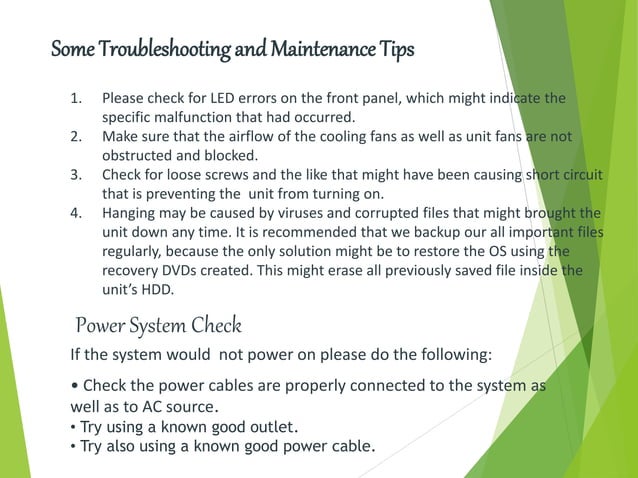 Some Troubleshooting and Maintenance Tips

1. Please check for LED errors on the front panel, which might indicate the specific malfunction that had occurred.
2. Make sure that the airflow of the cooling fans as well as unit fans are not obstructed and blocked.
3. Check for loose screws and the like that might have been causing short circuit that is preventing the unit from turning on.
4. Hanging may be caused by viruses and corrupted files that might brought the unit down any time. It is recommended that we backup our all important files regularly, because the only solution might be to restore the OS using the recovery DVDs created. This might erase all previously saved file inside the unit's HDD.

Power System Check

If the system would not power on please do the following:

• Check the power cables are properly connected to the system as well as to AC source.
• Try using a known good outlet.
• Try also using a known good power cable.